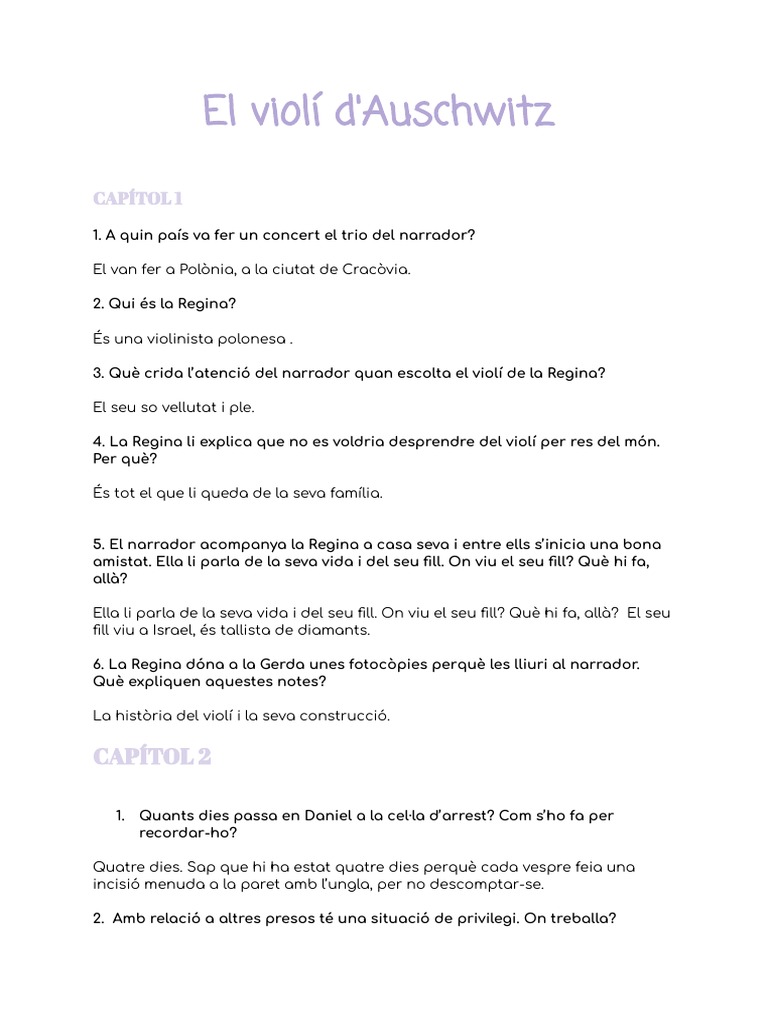 El violí d'Auschwitz

CAPÍTOL 1

1. A quin país va fer un concert el trio del narrador?

El van fer a Polònia, a la ciutat de Cracòvia.

2. Qui és la Regina?

És una violinista polonesa .

3. Què crida l'atenció del narrador quan escolta el violí de la Regina?

El seu so vellutat i ple.

4. La Regina li explica que no es voldria desprendre del violí per res del món. Per què?

És tot el que li queda de la seva família.

5. El narrador acompanya la Regina a casa seva i entre ells s'inicia una bona amistat. Ella li parla de la seva vida i del seu fill. On viu el seu fill? Què hi fa, allà?

Ella li parla de la seva vida i del seu fill. On viu el seu fill? Què hi fa, allà? El seu fill viu a Israel, és tallista de diamants.

6. La Regina dóna a la Gerda unes fotocòpies perquè les lliuri al narrador. Què expliquen aquestes notes?

La història del violí i la seva construcció.

CAPÍTOL 2

1. Quants dies passa en Daniel a la cel·la d'arrest? Com s'ho fa per recordar-ho?

Quatre dies. Sap que hi ha estat quatre dies perquè cada vespre feia una incisió menuda a la paret amb l'ungla, per no descomptar-se.

2. Amb relació a altres presos té una situació de privilegi. On treballa?